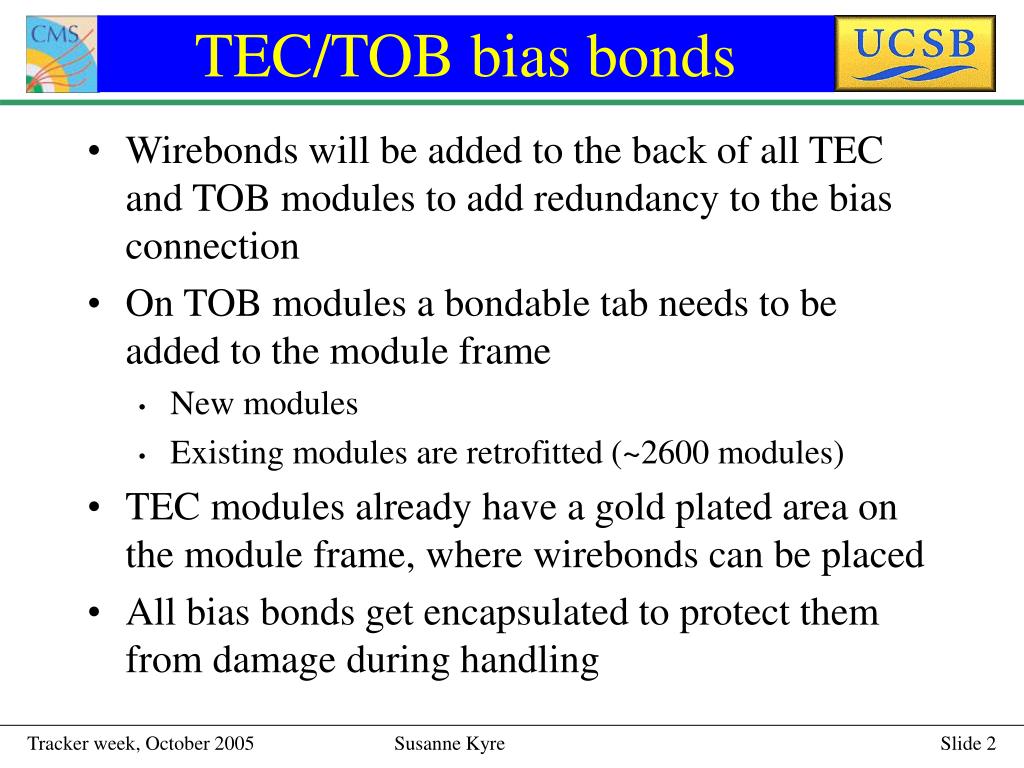 CMS

TEC/TOB bias bonds

UCSB

• Wirebonds will be added to the back of all TEC and TOB modules to add redundancy to the bias connection
• On TOB modules a bondable tab needs to be added to the module frame
  • New modules
  • Existing modules are retrofitted (~2600 modules)
• TEC modules already have a gold plated area on the module frame, where wirebonds can be placed
• All bias bonds get encapsulated to protect them from damage during handling

Tracker week, October 2005 Susanne Kyre Slide 2